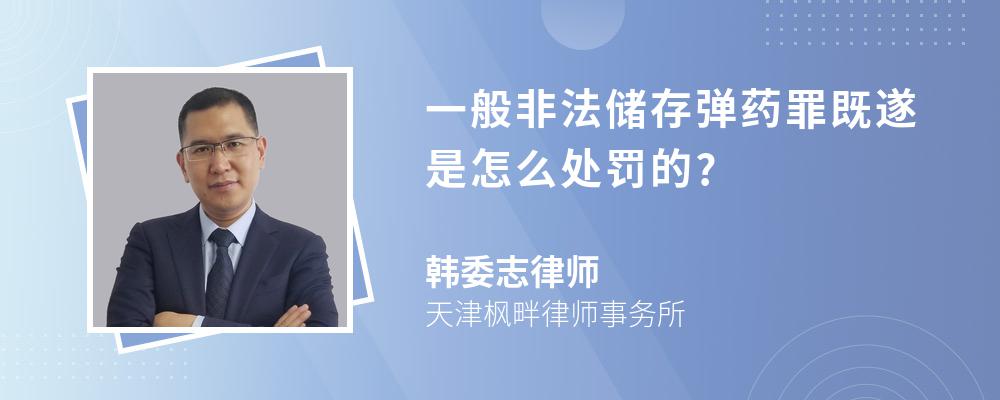 一般非法储存弹药罪既遂是怎么处罚的?

韩委志律师
天津枫畔律师事务所